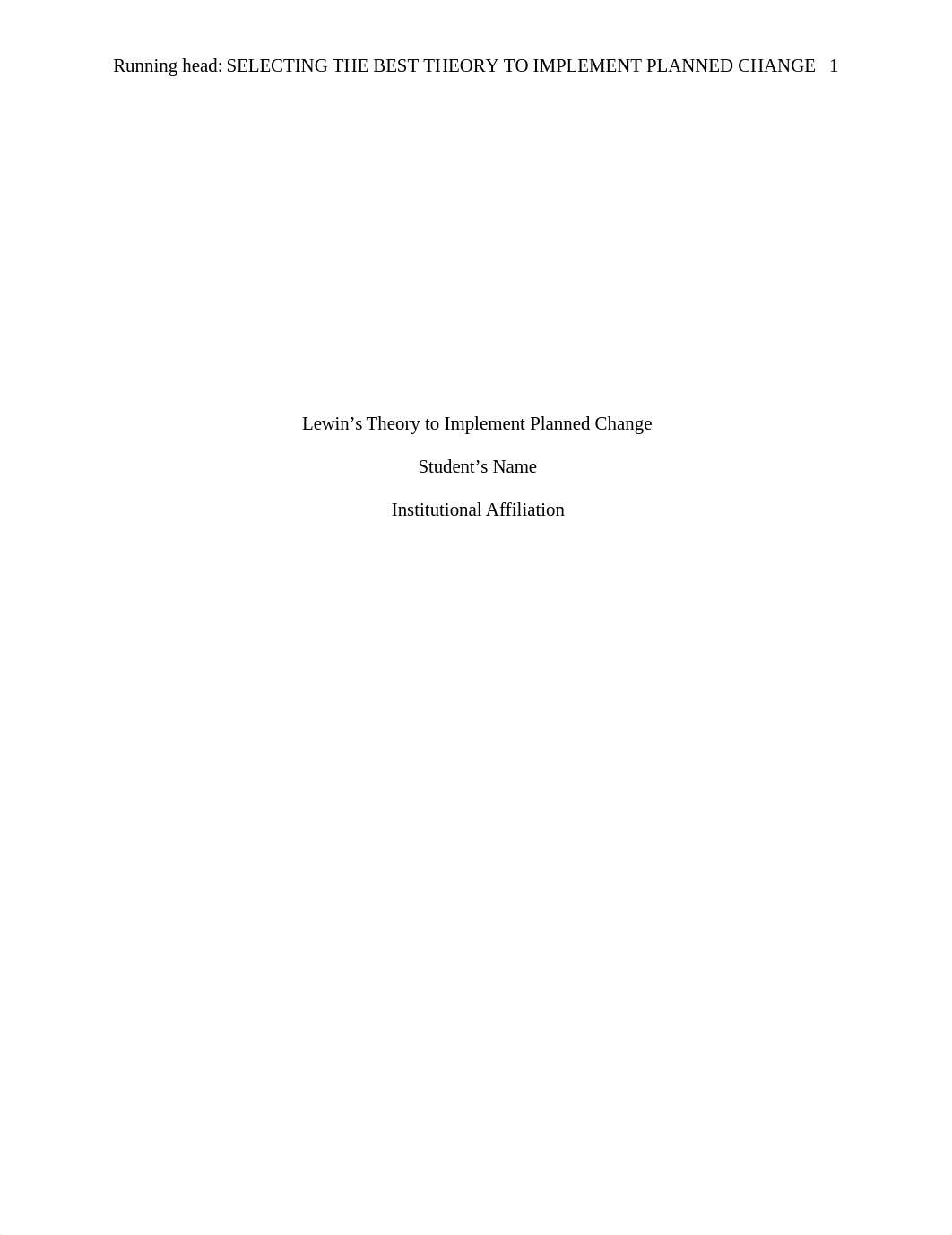 Running head: SELECTING THE BEST THEORY TO IMPLEMENT PLANNED CHANGE 1

Lewin’s Theory to Implement Planned Change

Student’s Name

Institutional Affiliation